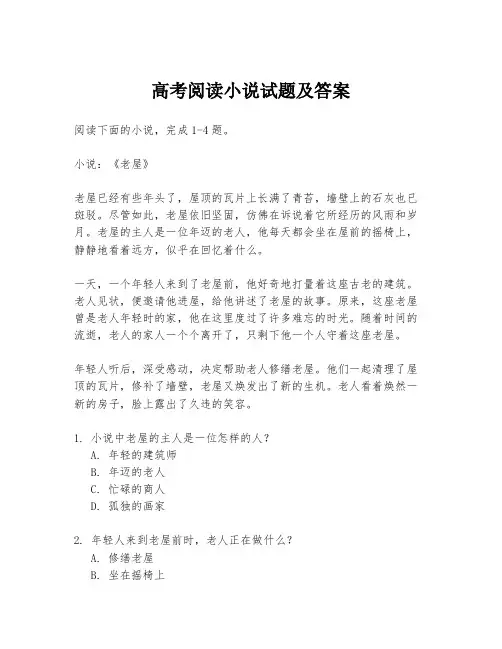 高考阅读小说试题及答案

阅读下面的小说，完成 1-4 题。

小说：《老屋》

老屋已经有些年头了，屋顶的瓦片上长满了青苔，墙壁上的石灰也已斑驳。尽管如此，老屋依旧坚固，仿佛在诉说着它所经历的风雨和岁月。老屋的主人是一位年迈的老人，他每天都会坐在屋前的摇椅上，静静地看着远方，似乎在回忆着什么。

一天，一个年轻人来到了老屋前，他好奇地打量着这座古老的建筑。老人见状，便邀请他进屋，给他讲述了老屋的故事。原来，这座老屋曾是老人年轻时的家，他在这里度过了许多难忘的时光。随着时间的流逝，老人的家人一个个离开了，只剩下他一个人守着这座老屋。

年轻人听后，深受感动，决定帮助老人修缮老屋。他们一起清理了屋顶的瓦片，修补了墙壁，老屋又焕发出了新的生机。老人看着焕然一新的房子，脸上露出了久违的笑容。

1. 小说中老屋的主人是一位怎样的人？
A. 年轻的建筑师
B. 年迈的老人
C. 忙碌的商人
D. 孤独的画家

2. 年轻人来到老屋前时，老人正在做什么？
A. 修缮老屋
B. 坐在摇椅上